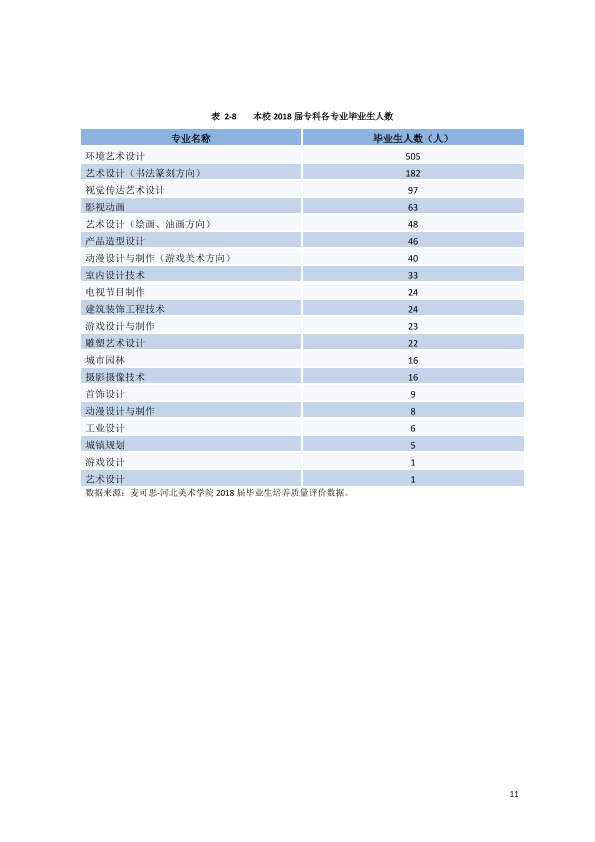 表 2-8 本校2018届专科各专业毕业生人数

| 专业名称 | 毕业生人数（人） |
|---|---|
| 环境艺术设计 | 505 |
| 艺术设计（书法篆刻方向） | 182 |
| 视觉传达艺术设计 | 97 |
| 影视动画 | 63 |
| 艺术设计（绘画、油画方向） | 48 |
| 产品造型设计 | 46 |
| 动漫设计与制作（游戏美术方向） | 40 |
| 室内设计技术 | 33 |
| 电视节目制作 | 24 |
| 建筑装饰工程技术 | 24 |
| 游戏设计与制作 | 23 |
| 雕塑艺术设计 | 22 |
| 城市园林 | 16 |
| 摄影摄像技术 | 16 |
| 首饰设计 | 9 |
| 动漫设计与制作 | 8 |
| 工业设计 | 6 |
| 城镇规划 | 5 |
| 游戏设计 | 1 |
| 艺术设计 | 1 |

数据来源：麦可思-河北美术学院2018届毕业生培养质量评价数据。

11